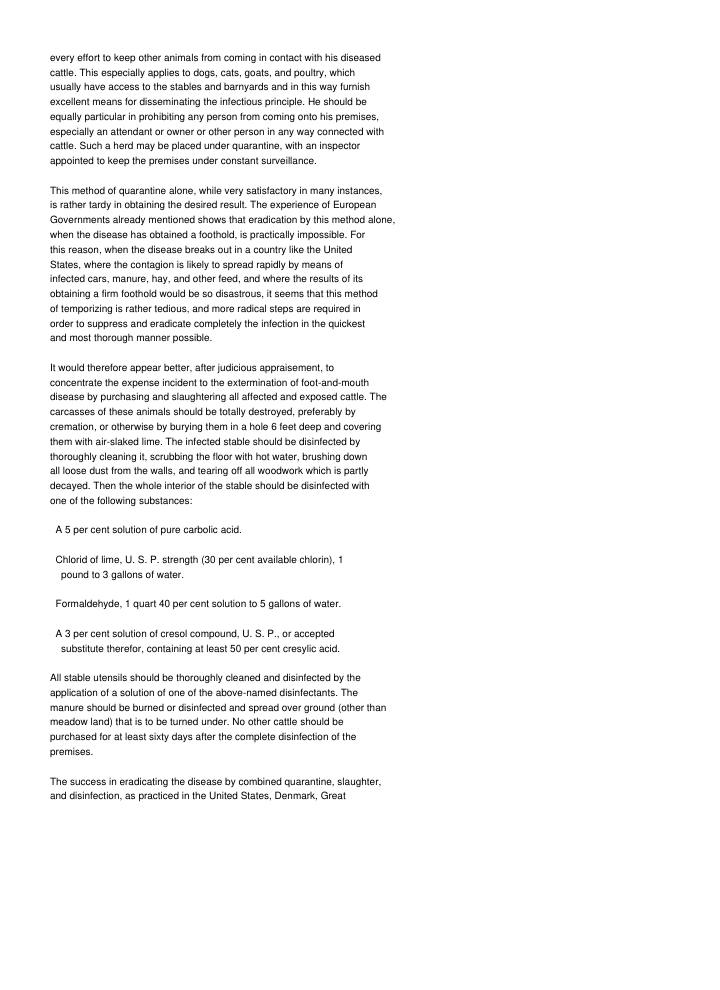 every effort to keep other animals from coming in contact with his diseased cattle. This especially applies to dogs, cats, goats, and poultry, which usually have access to the stables and barnyards and in this way furnish excellent means for disseminating the infectious principle. He should be equally particular in prohibiting any person from coming onto his premises, especially an attendant or owner or other person in any way connected with cattle. Such a herd may be placed under quarantine, with an inspector appointed to keep the premises under constant surveillance.

This method of quarantine alone, while very satisfactory in many instances, is rather tardy in obtaining the desired result. The experience of European Governments already mentioned shows that eradication by this method alone, when the disease has obtained a foothold, is practically impossible. For this reason, when the disease breaks out in a country like the United States, where the contagion is likely to spread rapidly by means of infected cars, manure, hay, and other feed, and where the results of its obtaining a firm foothold would be so disastrous, it seems that this method of temporizing is rather tedious, and more radical steps are required in order to suppress and eradicate completely the infection in the quickest and most thorough manner possible.

It would therefore appear better, after judicious appraisement, to concentrate the expense incident to the extermination of foot-and-mouth disease by purchasing and slaughtering all affected and exposed cattle. The carcasses of these animals should be totally destroyed, preferably by cremation, or otherwise by burying them in a hole 6 feet deep and covering them with air-slaked lime. The infected stable should be disinfected by thoroughly cleaning it, scrubbing the floor with hot water, brushing down all loose dust from the walls, and tearing off all woodwork which is partly decayed. Then the whole interior of the stable should be disinfected with one of the following substances:

A 5 per cent solution of pure carbolic acid.

Chlorid of lime, U. S. P. strength (30 per cent available chlorin), 1 pound to 3 gallons of water.

Formaldehyde, 1 quart 40 per cent solution to 5 gallons of water.

A 3 per cent solution of cresol compound, U. S. P., or accepted substitute therefor, containing at least 50 per cent cresylic acid.

All stable utensils should be thoroughly cleaned and disinfected by the application of a solution of one of the above-named disinfectants. The manure should be burned or disinfected and spread over ground (other than meadow land) that is to be turned under. No other cattle should be purchased for at least sixty days after the complete disinfection of the premises.

The success in eradicating the disease by combined quarantine, slaughter, and disinfection, as practiced in the United States, Denmark, Great